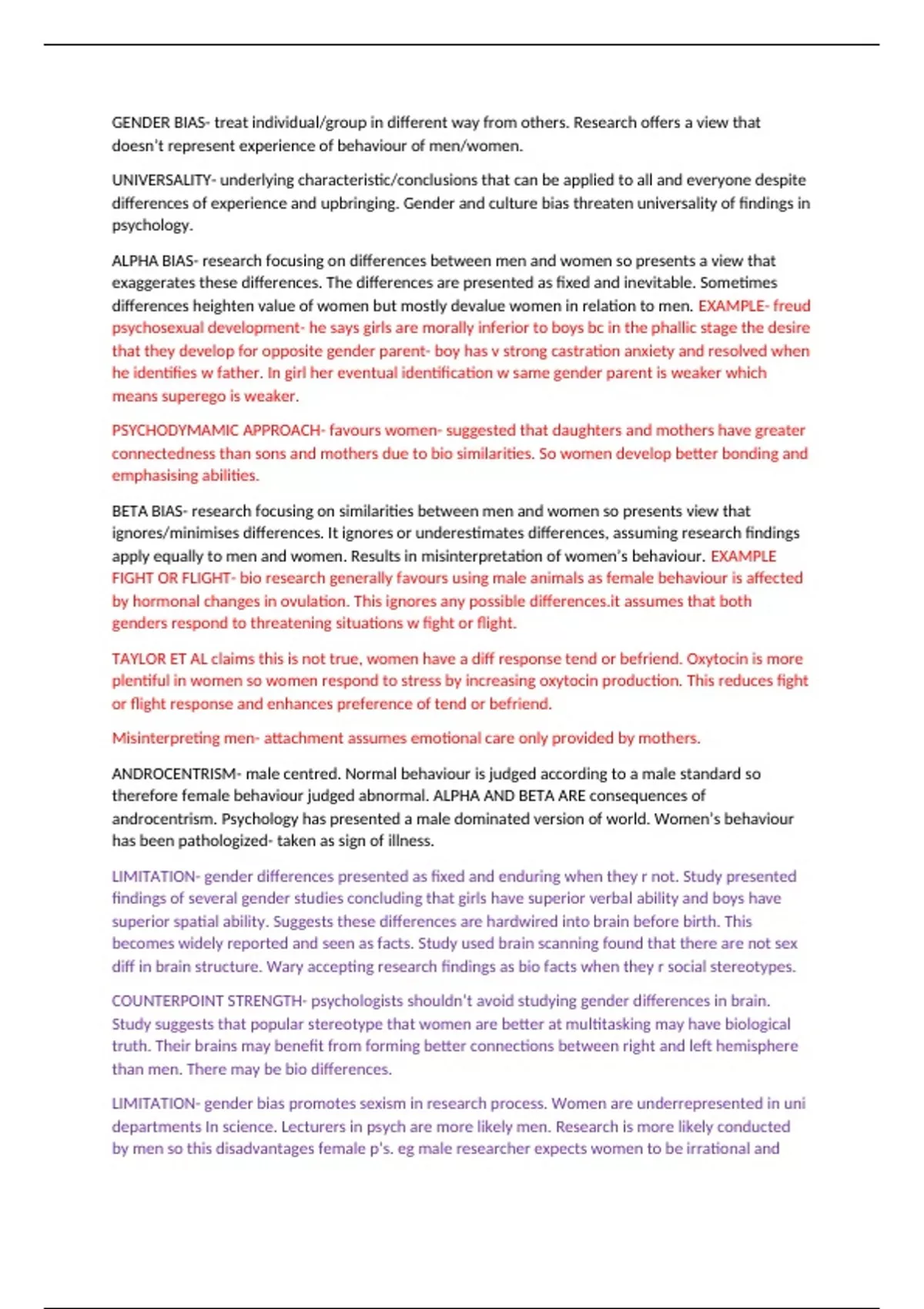 GENDER BIAS- treat individual/group in different way from others. Research offers a view that doesn't represent experience of behaviour of men/women.

UNIVERSALITY- underlying characteristic/conclusions that can be applied to all and everyone despite differences of experience and upbringing. Gender and culture bias threaten universality of findings in psychology.

ALPHA BIAS- research focusing on differences between men and women so presents a view that exaggerates these differences. The differences are presented as fixed and inevitable. Sometimes differences heighten value of women but mostly devalue women in relation to men. EXAMPLE- freud psychosexual development- he says girls are morally inferior to boys bc in the phallic stage the desire that they develop for opposite gender parent- boy has v strong castration anxiety and resolved when he identifies w father. In girl her eventual identification w same gender parent is weaker which means superego is weaker.

PSYCHODYMAMIC APPROACH- favours women- suggested that daughters and mothers have greater connectedness than sons and mothers due to bio similarities. So women develop better bonding and emphasising abilities.

BETA BIAS- research focusing on similarities between men and women so presents view that ignores/minimises differences. It ignores or underestimates differences, assuming research findings apply equally to men and women. Results in misinterpretation of women's behaviour. EXAMPLE FIGHT OR FLIGHT- bio research generally favours using male animals as female behaviour is affected by hormonal changes in ovulation. This ignores any possible differences.it assumes that both genders respond to threatening situations w fight or flight.

TAYLOR ET AL claims this is not true, women have a diff response tend or befriend. Oxytocin is more plentiful in women so women respond to stress by increasing oxytocin production. This reduces fight or flight response and enhances preference of tend or befriend.

Misinterpreting men- attachment assumes emotional care only provided by mothers.

ANDROCENTRISM- male centred. Normal behaviour is judged according to a male standard so therefore female behaviour judged abnormal. ALPHA AND BETA ARE consequences of androcentrism. Psychology has presented a male dominated version of world. Women's behaviour has been pathologized- taken as sign of illness.

LIMITATION- gender differences presented as fixed and enduring when they r not. Study presented findings of several gender studies concluding that girls have superior verbal ability and boys have superior spatial ability. Suggests these differences are hardwired into brain before birth. This becomes widely reported and seen as facts. Study used brain scanning found that there are not sex diff in brain structure. Wary accepting research findings as bio facts when they r social stereotypes.

COUNTERPOINT STRENGTH- psychologists shouldn't avoid studying gender differences in brain. Study suggests that popular stereotype that women are better at multitasking may have biological truth. Their brains may benefit from forming better connections between right and left hemisphere than men. There may be bio differences.

LIMITATION- gender bias promotes sexism in research process. Women are underrepresented in uni departments In science. Lecturers in psych are more likely men. Research is more likely conducted by men so this disadvantages female p's. eg male researcher expects women to be irrational and